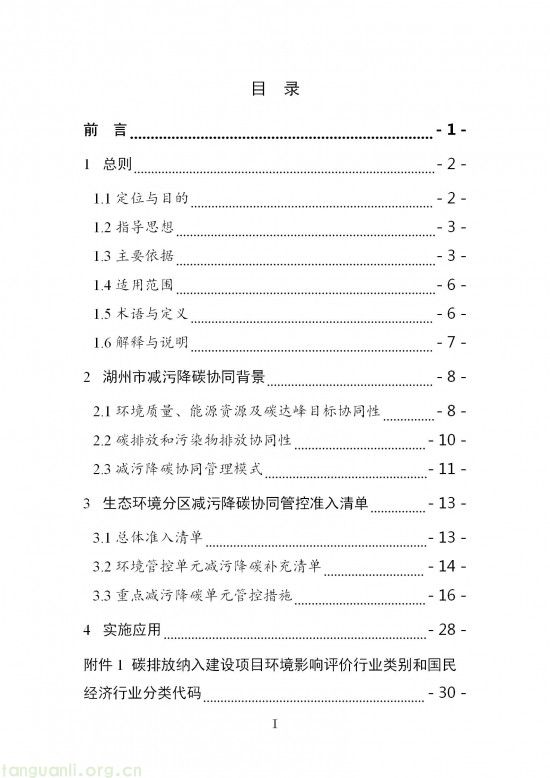 目 录

前 言 - 1 -

1 总则 - 2 -

1.1 定位与目的 - 2 -

1.2 指导思想 - 3 -

1.3 主要依据 - 3 -

1.4 适用范围 - 6 -

1.5 术语与定义 - 6 -

1.6 解释与说明 - 7 -

2 湖州市减污降碳协同背景 - 8 -

2.1 环境质量、能源资源及碳达峰目标协同性 - 8 -

2.2 碳排放和污染物排放协同性 - 10 -

2.3 减污降碳协同管理模式 - 11 -

3 生态环境分区减污降碳协同管控准入清单 - 13 -

3.1 总体准入清单 - 13 -

3.2 环境管控单元减污降碳补充清单 - 14 -

3.3 重点减污降碳单元管控措施 - 16 -

4 实施应用 - 28 -

附件 1 碳排放纳入建设项目环境影响评价行业类别和国民经济行业分类代码 - 30 -

I

tanguanli.org.cn